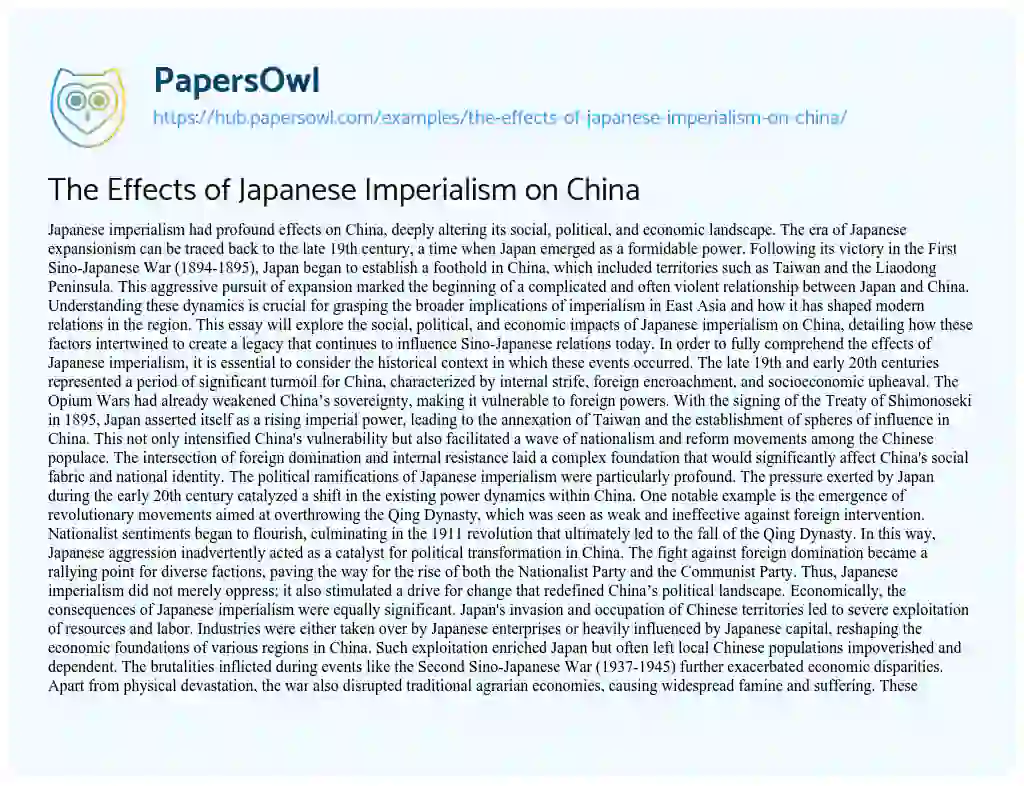 PapersOwl

https://hub.papersowl.com/examples/the-effects-of-japanese-imperialism-on-china/

The Effects of Japanese Imperialism on China

Japanese imperialism had profound effects on China, deeply altering its social, political, and economic landscape. The era of Japanese expansionism can be traced back to the late 19th century, a time when Japan emerged as a formidable power. Following its victory in the First Sino-Japanese War (1894-1895), Japan began to establish a foothold in China, which included territories such as Taiwan and the Liaodong Peninsula. This aggressive pursuit of expansion marked the beginning of a complicated and often violent relationship between Japan and China. Understanding these dynamics is crucial for grasping the broader implications of imperialism in East Asia and how it has shaped modern relations in the region. This essay will explore the social, political, and economic impacts of Japanese imperialism on China, detailing how these factors intertwined to create a legacy that continues to influence Sino-Japanese relations today. In order to fully comprehend the effects of Japanese imperialism, it is essential to consider the historical context in which these events occurred. The late 19th and early 20th centuries represented a period of significant turmoil for China, characterized by internal strife, foreign encroachment, and socioeconomic upheaval. The Opium Wars had already weakened China's sovereignty, making it vulnerable to foreign powers. With the signing of the Treaty of Shimonoseki in 1895, Japan asserted itself as a rising imperial power, leading to the annexation of Taiwan and the establishment of spheres of influence in China. This not only intensified China's vulnerability but also facilitated a wave of nationalism and reform movements among the Chinese populace. The intersection of foreign domination and internal resistance laid a complex foundation that would significantly affect China's social fabric and national identity. The political ramifications of Japanese imperialism were particularly profound. The pressure exerted by Japan during the early 20th century catalyzed a shift in the existing power dynamics within China. One notable example is the emergence of revolutionary movements aimed at overthrowing the Qing Dynasty, which was seen as weak and ineffective against foreign intervention. Nationalist sentiments began to flourish, culminating in the 1911 revolution that ultimately led to the fall of the Qing Dynasty. In this way, Japanese aggression inadvertently acted as a catalyst for political transformation in China. The fight against foreign domination became a rallying point for diverse factions, paving the way for the rise of both the Nationalist Party and the Communist Party. Thus, Japanese imperialism did not merely oppress; it also stimulated a drive for change that redefined China's political landscape. Economically, the consequences of Japanese imperialism were equally significant. Japan's invasion and occupation of Chinese territories led to severe exploitation of resources and labor. Industries were either taken over by Japanese enterprises or heavily influenced by Japanese capital, reshaping the economic foundations of various regions in China. Such exploitation enriched Japan but often left local Chinese populations impoverished and dependent. The brutalities inflicted during events like the Second Sino-Japanese War (1937-1945) further exacerbated economic disparities. Apart from physical devastation, the war also disrupted traditional agrarian economies, causing widespread famine and suffering. These